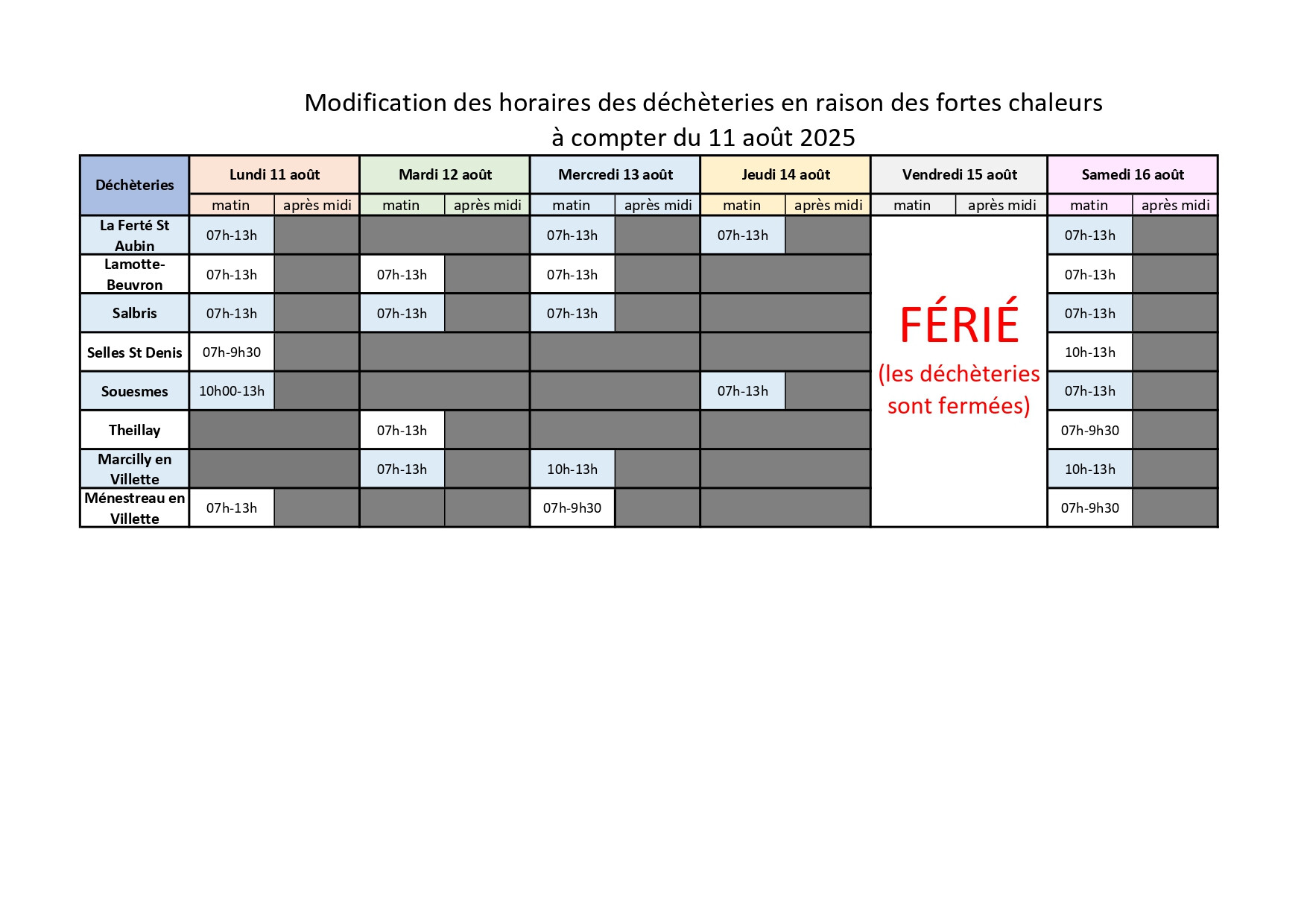 Modification des horaires des déchèteries en raison des fortes chaleurs à compter du 11 août 2025

| Déchèteries | Lundi 11 août | | Mardi 12 août | | Mercredi 13 août | | Jeudi 14 août | | Vendredi 15 août | | Samedi 16 août | |
|---|---|---|---|---|---|---|---|---|---|---|---|---|
| | matin | après midi | matin | après midi | matin | après midi | matin | après midi | matin | après midi | matin | après midi |
| La Ferté St Aubin | 07h-13h | | | | 07h-13h | | 07h-13h | | FÉRIÉ (les déchèteries sont fermées) | | 07h-13h | |
| Lamotte-Beuvron | 07h-13h | | 07h-13h | | 07h-13h | | | | | | 07h-13h | |
| Salbris | 07h-13h | | 07h-13h | | 07h-13h | | | | | | 07h-13h | |
| Selles St Denis | 07h-9h30 | | | | | | | | | | 10h-13h | |
| Souesmes | 10h00-13h | | | | | | 07h-13h | | | | 07h-13h | |
| Theillay | | | 07h-13h | | | | | | | | 07h-9h30 | |
| Marcilly en Villette | | | 07h-13h | | 10h-13h | | | | | | 10h-13h | |
| Ménestreau en Villette | 07h-13h | | | | 07h-9h30 | | | | | | 07h-9h30 | |